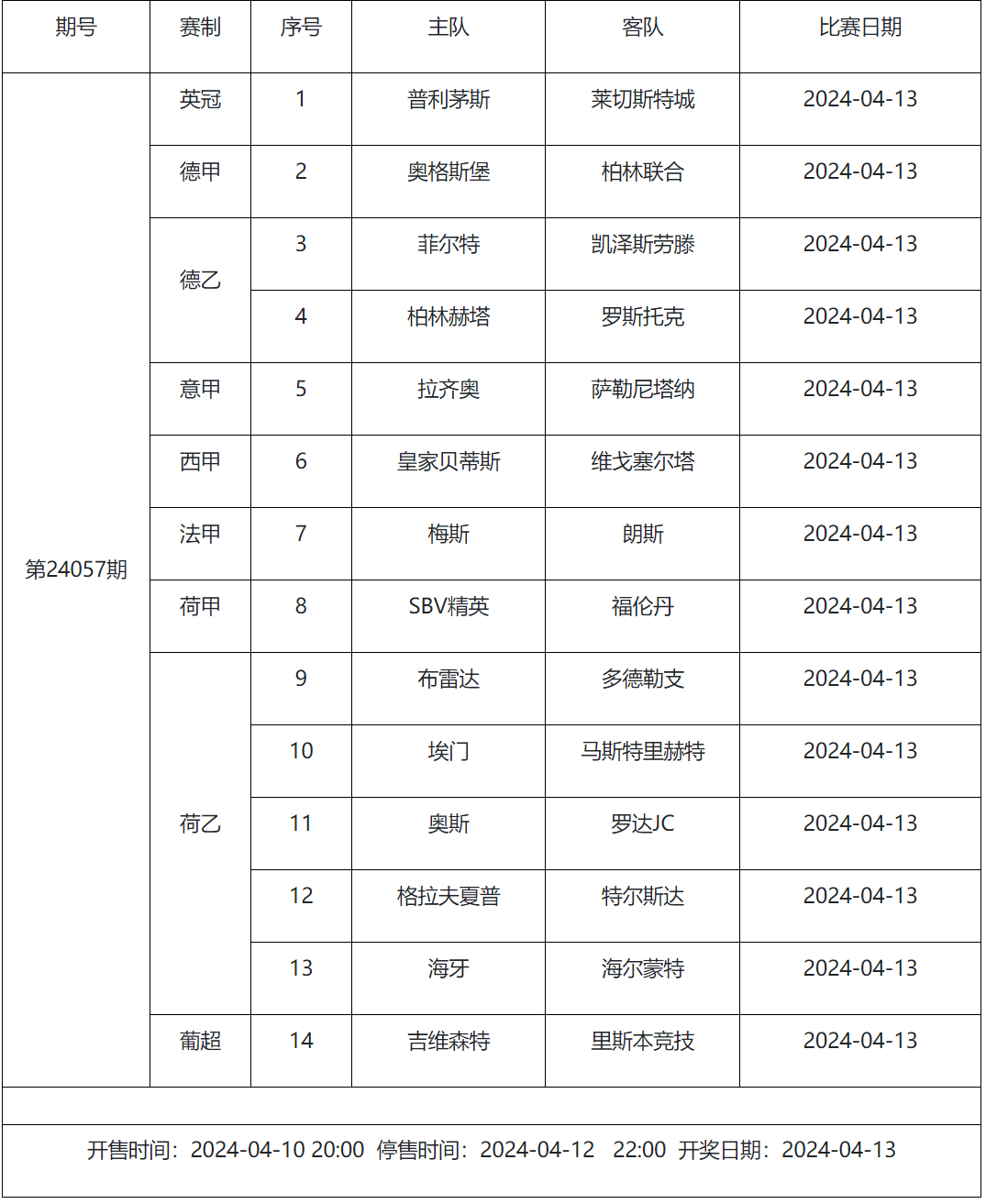 | 期号 | 赛制 | 序号 | 主队 | 客队 | 比赛日期 |
|---|---|---|---|---|---|
| 第24057期 | 英冠 | 1 | 普利茅斯 | 莱切斯特城 | 2024-04-13 |
| | 德甲 | 2 | 奥格斯堡 | 柏林联合 | 2024-04-13 |
| | 德乙 | 3 | 菲尔特 | 凯泽斯劳滕 | 2024-04-13 |
| | | 4 | 柏林赫塔 | 罗斯托克 | 2024-04-13 |
| | 意甲 | 5 | 拉齐奥 | 萨勒尼塔纳 | 2024-04-13 |
| | 西甲 | 6 | 皇家贝蒂斯 | 维戈塞尔塔 | 2024-04-13 |
| | 法甲 | 7 | 梅斯 | 朗斯 | 2024-04-13 |
| | 荷甲 | 8 | SBV精英 | 福伦丹 | 2024-04-13 |
| | 荷乙 | 9 | 布雷达 | 多德勒支 | 2024-04-13 |
| | | 10 | 埃门 | 马斯特里赫特 | 2024-04-13 |
| | | 11 | 奥斯 | 罗达JC | 2024-04-13 |
| | | 12 | 格拉夫夏普 | 特尔斯达 | 2024-04-13 |
| | | 13 | 海牙 | 海尔蒙特 | 2024-04-13 |
| | 葡超 | 14 | 吉维森特 | 里斯本竞技 | 2024-04-13 |

开售时间：2024-04-10 20:00 停售时间：2024-04-12 22:00 开奖日期：2024-04-13